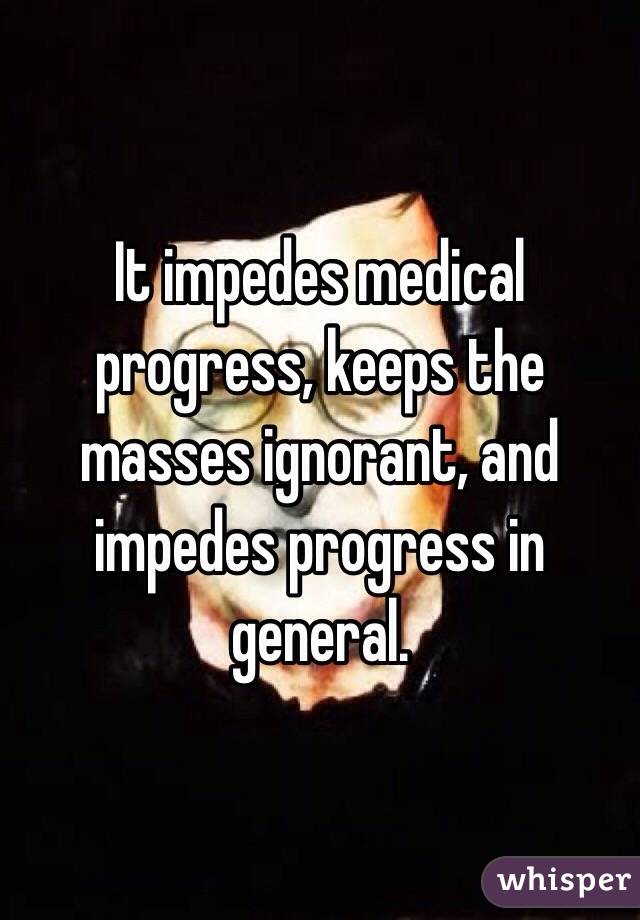 It impedes medical progress, keeps the masses ignorant, and impedes progress in general.

whisper